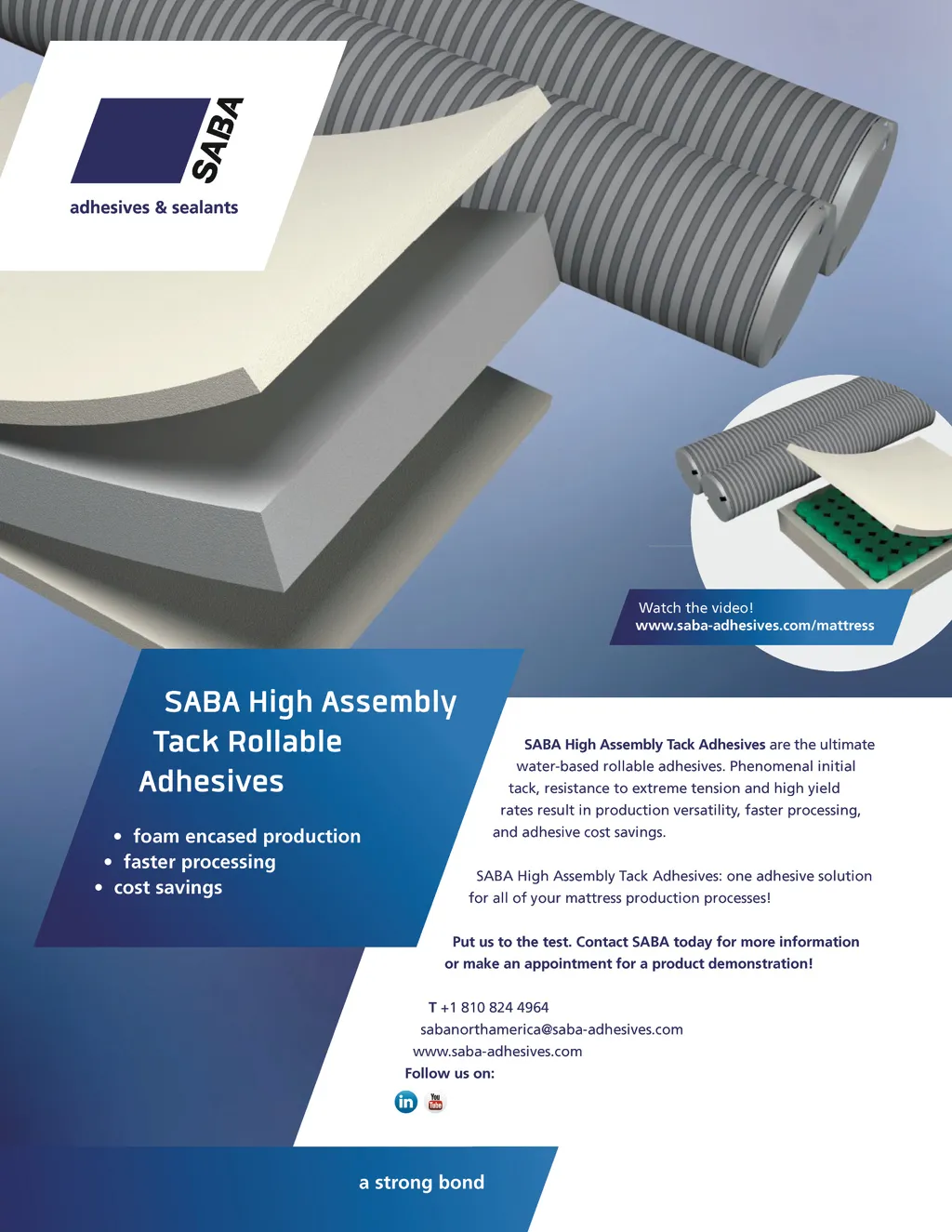 SABA
adhesives & sealants

Watch the video!
www.saba-adhesives.com/mattress

SABA High Assembly Tack Rollable Adhesives

• foam encased production
• faster processing
• cost savings

SABA High Assembly Tack Adhesives are the ultimate water-based rollable adhesives. Phenomenal initial tack, resistance to extreme tension and high yield rates result in production versatility, faster processing, and adhesive cost savings.

SABA High Assembly Tack Adhesives: one adhesive solution for all of your mattress production processes!

Put us to the test. Contact SABA today for more information or make an appointment for a product demonstration!

T +1 810 824 4964
sabanorthamerica@saba-adhesives.com
www.saba-adhesives.com
Follow us on:

in You Tube

a strong bond